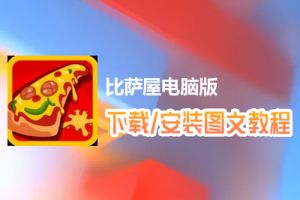 比萨屋电脑版

下载/安装图文教程